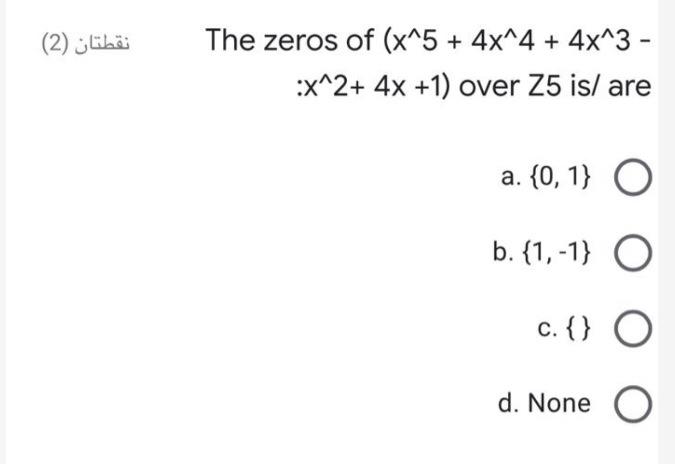 (2) نقطتان

The zeros of (x^5 + 4x^4 + 4x^3 - :x^2+ 4x +1) over Z5 is/ are

a. {0, 1}

b. {1, -1}

c. { }

d. None